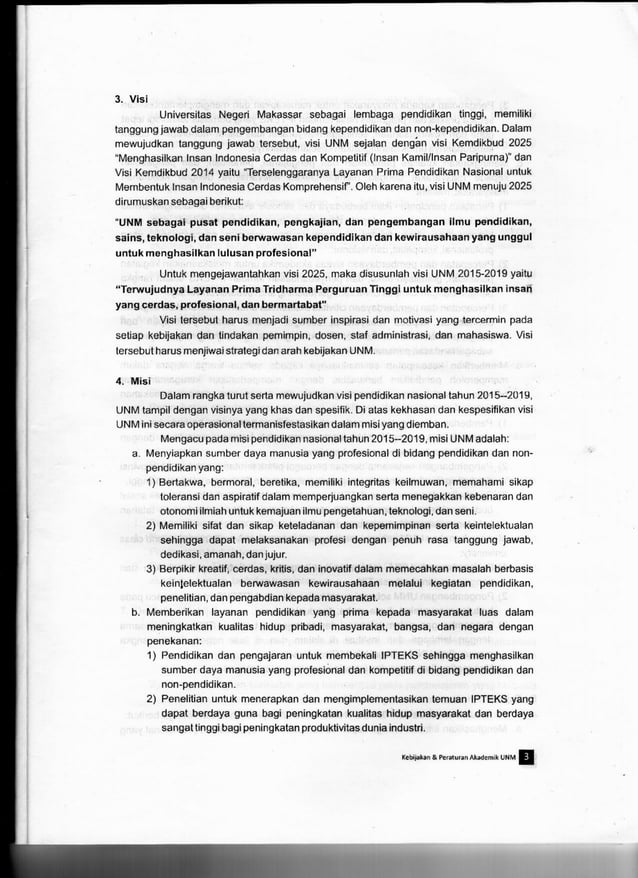 3. Visi

Universitas Negeri Makassar sebagai lembaga pendidikan tinggi, memiliki tanggung jawab dalam pengembangan bidang kependidikan dan non-kependidikan. Dalam mewujudkan tanggung jawab tersebut, visi UNM sejalan dengan visi Kemdikbud 2025 "Menghasilkan Insan Indonesia Cerdas dan Kompetitif (Insan Kamil/Insan Paripurna)" dan Visi Kemdikbud 2014 yaitu "Terselenggaranya Layanan Prima Pendidikan Nasional untuk Membentuk Insan Indonesia Cerdas Komprehensif". Oleh karena itu, visi UNM menuju 2025 dirumuskan sebagai berikut:

"UNM sebagai pusat pendidikan, pengkajian, dan pengembangan ilmu pendidikan, sains, teknologi, dan seni berwawasan kependidikan dan kewirausahaan yang unggul untuk menghasilkan lulusan profesional"

Untuk mengejawantahkan visi 2025, maka disusunlah visi UNM 2015-2019 yaitu "Terwujudnya Layanan Prima Tridharma Perguruan Tinggi untuk menghasilkan insan yang cerdas, profesional, dan bermartabat"

Visi tersebut harus menjadi sumber inspirasi dan motivasi yang tercermin pada setiap kebijakan dan tindakan pemimpin, dosen, staf administrasi, dan mahasiswa. Visi tersebut harus menjiwai strategi dan arah kebijakan UNM.

4. Misi

Dalam rangka turut serta mewujudkan visi pendidikan nasional tahun 2015–2019, UNM tampil dengan visinya yang khas dan spesifik. Di atas kekhasan dan kespesifikan visi UNM ini secara operasional termanisfestasikan dalam misi yang diemban.

Mengacu pada misi pendidikan nasional tahun 2015–2019, misi UNM adalah:
a. Menyiapkan sumber daya manusia yang profesional di bidang pendidikan dan non-pendidikan yang:
1) Bertakwa, bermoral, beretika, memiliki integritas keilmuwan, memahami sikap toleransi dan aspiratif dalam memperjuangkan serta menegakkan kebenaran dan otonomi ilmiah untuk kemajuan ilmu pengetahuan, teknologi, dan seni.
2) Memiliki sifat dan sikap keteladanan dan kepemimpinan serta keintelektualan sehingga dapat melaksanakan profesi dengan penuh rasa tanggung jawab, dedikasi, amanah, dan jujur.
3) Berpikir kreatif, cerdas, kritis, dan inovatif dalam memecahkan masalah berbasis keintelektualan berwawasan kewirausahaan melalui kegiatan pendidikan, penelitian, dan pengabdian kepada masyarakat.
b. Memberikan layanan pendidikan yang prima kepada masyarakat luas dalam meningkatkan kualitas hidup pribadi, masyarakat, bangsa, dan negara dengan penekanan:
1) Pendidikan dan pengajaran untuk membekali IPTEKS sehingga menghasilkan sumber daya manusia yang profesional dan kompetitif di bidang pendidikan dan non-pendidikan.
2) Penelitian untuk menerapkan dan mengimplementasikan temuan IPTEKS yang dapat berdaya guna bagi peningkatan kualitas hidup masyarakat dan berdaya sangat tinggi bagi peningkatan produktivitas dunia industri.

Kebijakan & Peraturan Akademik UNM 3